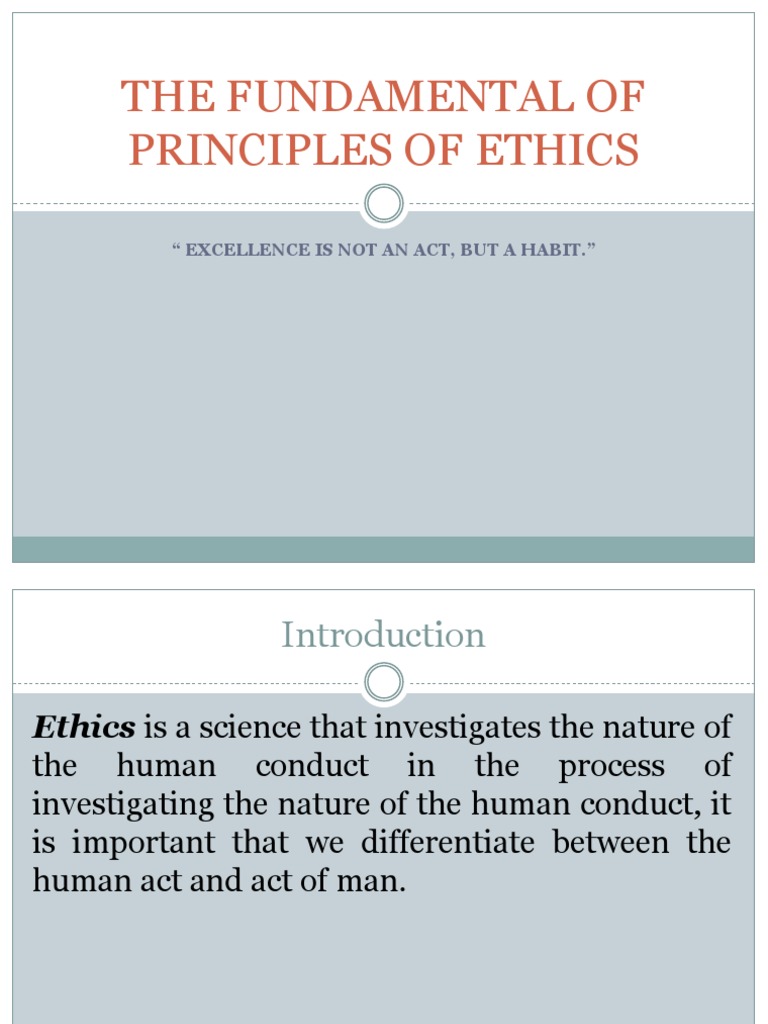 THE FUNDAMENTAL OF PRINCIPLES OF ETHICS

" EXCELLENCE IS NOT AN ACT, BUT A HABIT."

Introduction

Ethics is a science that investigates the nature of the human conduct in the process of investigating the nature of the human conduct, it is important that we differentiate between the human act and act of man.